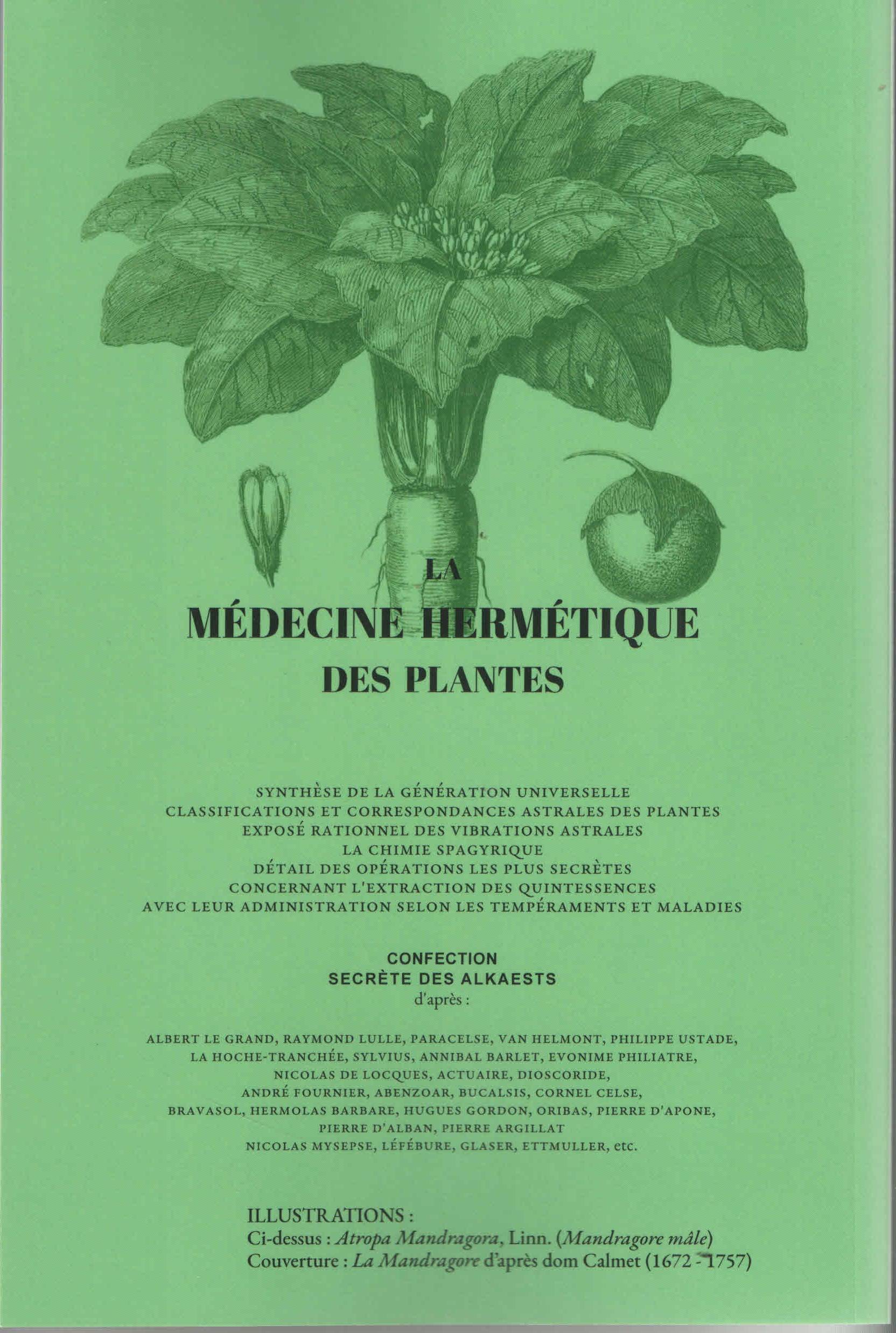 LA
MÉDECINE HERMÉTIQUE
DES PLANTES

SYNTHÈSE DE LA GÉNÉRATION UNIVERSELLE
CLASSIFICATIONS ET CORRESPONDANCES ASTRALES DES PLANTES
EXPOSÉ RATIONNEL DES VIBRATIONS ASTRALES
LA CHIMIE SPAGYRIQUE
DÉTAIL DES OPÉRATIONS LES PLUS SECRÈTES
CONCERNANT L'EXTRACTION DES QUINTESSENCES
AVEC LEUR ADMINISTRATION SELON LES TEMPÉRAMENTS ET MALADIES

CONFECTION
SECRÈTE DES ALKAESTS
d'après :

ALBERT LE GRAND, RAYMOND LULLE, PARACELSE, VAN HELMONT, PHILIPPE USTADE, LA HOCHE-TRANCHÉE, SYLVIUS, ANNIBAL BARLET, EVONIME PHILIATRE, NICOLAS DE LOCQUES, ACTUAIRE, DIOSCORIDE, ANDRÉ FOURNIER, ABENZOAR, BUCALSIS, CORNEL CELSE, BRAVASOL, HERMOLAS BARBARE, HUGUES GORDON, ORIBAS, PIERRE D'APONE, PIERRE D'ALBAN, PIERRE ARGILLAT NICOLAS MYSEPSE, LÉFÉBURE, GLASER, ETTMULLER, etc.

ILLUSTRATIONS :
Ci-dessus : Atropa Mandragora, Linn. (Mandragore mâle)
Couverture : La Mandragore d'après dom Calmet (1672 - 1757)